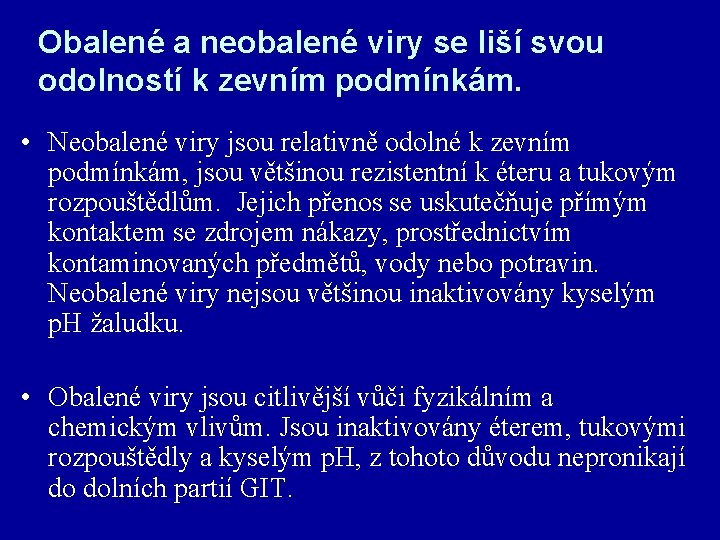 Obalené a neobalené viry se liší svou odolností k zevním podmínkám.

• Neobalené viry jsou relativně odolné k zevním podmínkám, jsou většinou rezistentní k éteru a tukovým rozpouštědlům. Jejich přenos se uskutečňuje přímým kontaktem se zdrojem nákazy, prostřednictvím kontaminovaných předmětů, vody nebo potravin. Neobalené viry nejsou většinou inaktivovány kyselým pH žaludku.

• Obalené viry jsou citlivější vůči fyzikálním a chemickým vlivům. Jsou inaktivovány éterem, tukovými rozpouštědly a kyselým pH, z tohoto důvodu nepronikají do dolních partií GIT.